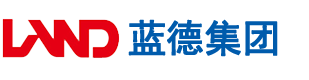 LAND 蓝德集团